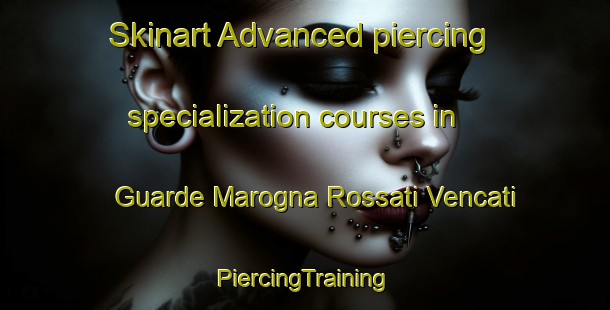 Skinart Advanced piercing specialization courses in Guarde Marogna Rossati Vencati

PiercingTraining